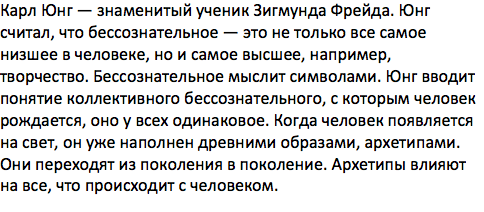 Карл Юнг — знаменитый ученик Зигмунда Фрейда. Юнг считал, что бессознательное — это не только все самое низшее в человеке, но и самое высшее, например, творчество. Бессознательное мыслит символами. Юнг вводит понятие коллективного бессознательного, с которым человек рождается, оно у всех одинаковое. Когда человек появляется на свет, он уже наполнен древними образами, архетипами. Они переходят из поколения в поколение. Архетипы влияют на все, что происходит с человеком.